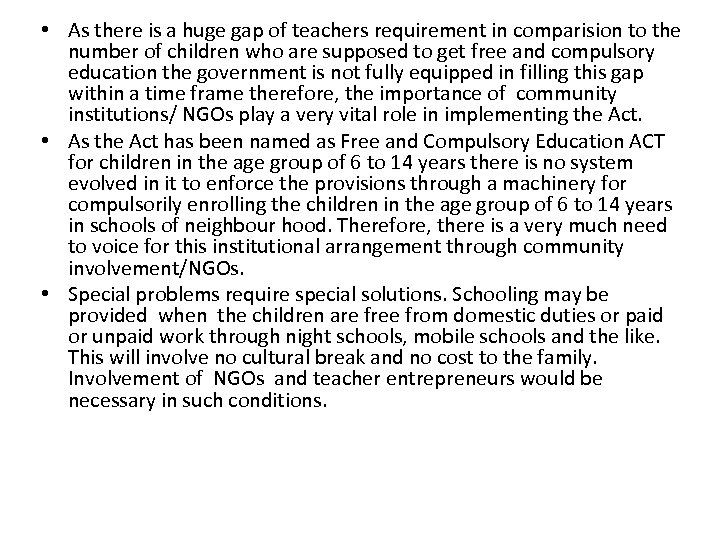 • As there is a huge gap of teachers requirement in comparision to the number of children who are supposed to get free and compulsory education the government is not fully equipped in filling this gap within a time frame therefore, the importance of community institutions/ NGOs play a very vital role in implementing the Act.

• As the Act has been named as Free and Compulsory Education ACT for children in the age group of 6 to 14 years there is no system evolved in it to enforce the provisions through a machinery for compulsorily enrolling the children in the age group of 6 to 14 years in schools of neighbour hood. Therefore, there is a very much need to voice for this institutional arrangement through community involvement/NGOs.

• Special problems require special solutions. Schooling may be provided when the children are free from domestic duties or paid or unpaid work through night schools, mobile schools and the like. This will involve no cultural break and no cost to the family. Involvement of NGOs and teacher entrepreneurs would be necessary in such conditions.